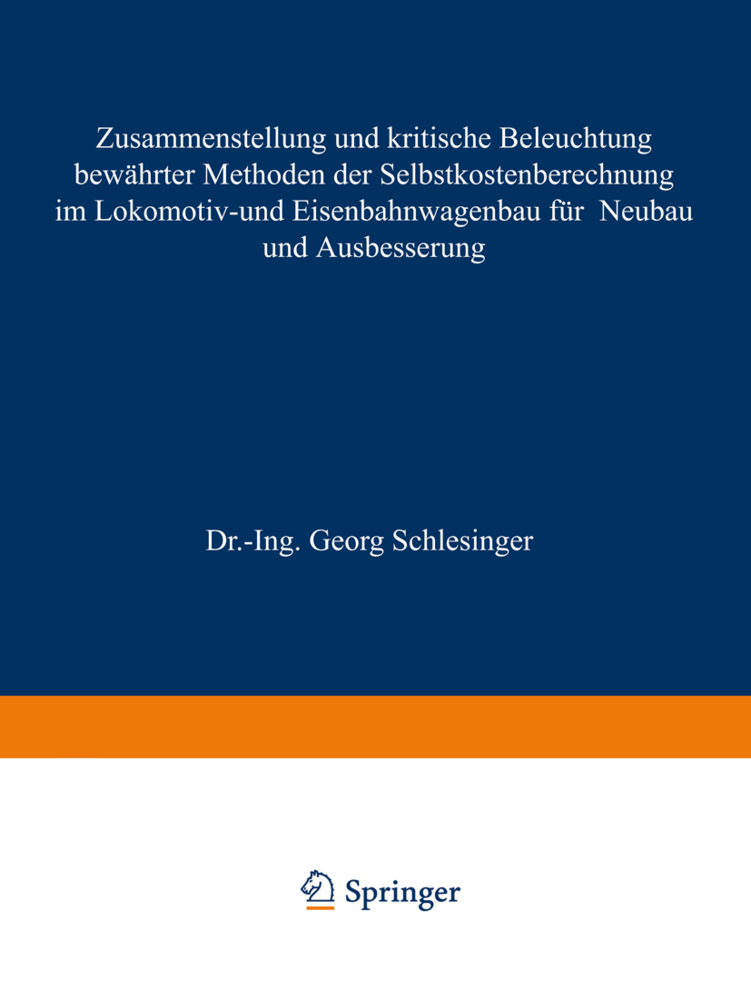 Zusammenstellung und kritische Beleuchtung bewährter Methoden der Selbstkostenberechnung im Lokomotiv-und Eisenbahnwagenbau für Neubau und Ausbesserung

Dr.-Ing. Georg Schlesinger

Springer